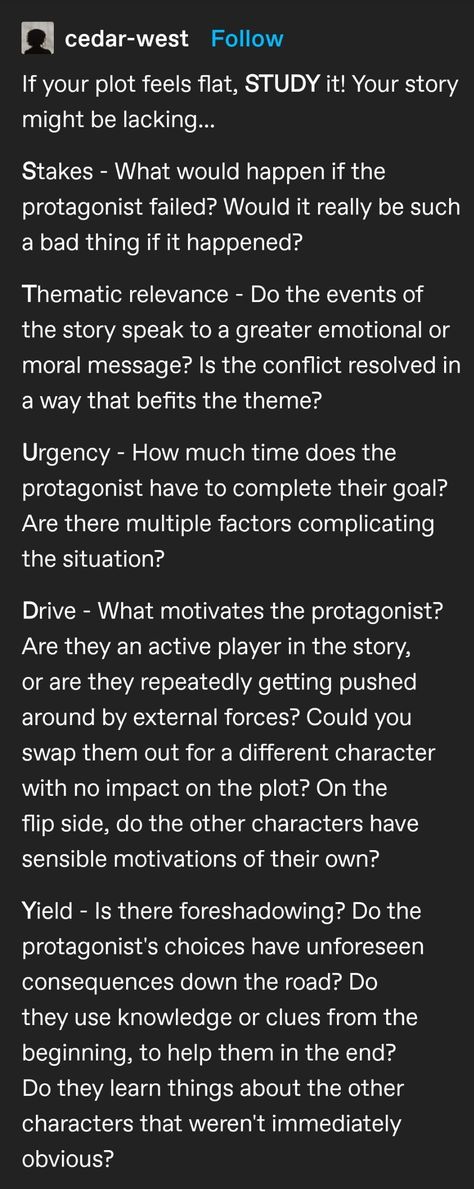 cedar-west Follow

If your plot feels flat, STUDY it! Your story might be lacking...

Stakes - What would happen if the protagonist failed? Would it really be such a bad thing if it happened?

Thematic relevance - Do the events of the story speak to a greater emotional or moral message? Is the conflict resolved in a way that befits the theme?

Urgency - How much time does the protagonist have to complete their goal? Are there multiple factors complicating the situation?

Drive - What motivates the protagonist? Are they an active player in the story, or are they repeatedly getting pushed around by external forces? Could you swap them out for a different character with no impact on the plot? On the flip side, do the other characters have sensible motivations of their own?

Yield - Is there foreshadowing? Do the protagonist's choices have unforeseen consequences down the road? Do they use knowledge or clues from the beginning, to help them in the end? Do they learn things about the other characters that weren't immediately obvious?